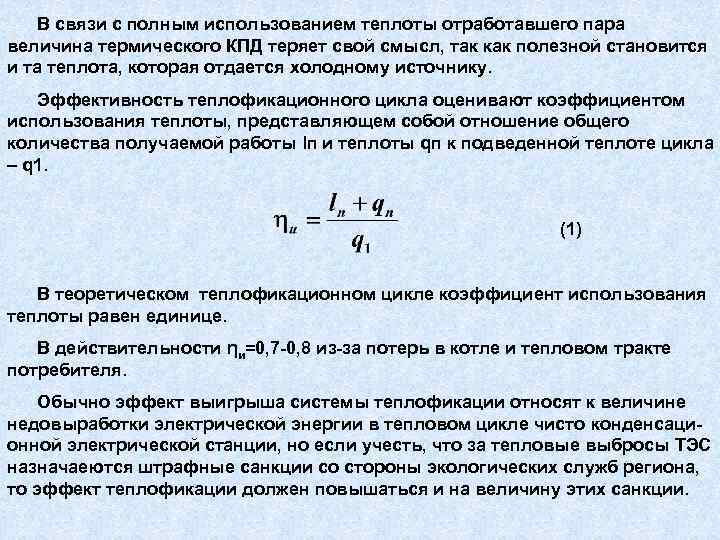 В связи с полным использованием теплоты отработавшего пара величина термического КПД теряет свой смысл, так как полезной становится и та теплота, которая отдается холодному источнику.

Эффективность теплофикационного цикла оценивают коэффициентом использования теплоты, представляющем собой отношение общего количества получаемой работы lп и теплоты qп к подведенной теплоте цикла – q1.

$\eta_и = \frac{l_п + q_п}{q_1}$ (1)

В теоретическом теплофикационном цикле коэффициент использования теплоты равен единице.

В действительности $\eta_и$=0,7-0,8 из-за потерь в котле и тепловом тракте потребителя.

Обычно эффект выигрыша системы теплофикации относят к величине недовыработки электрической энергии в тепловом цикле чисто конденсационной электрической станции, но если учесть, что за тепловые выбросы ТЭС назначаеются штрафные санкции со стороны экологических служб региона, то эффект теплофикации должен повышаться и на величину этих санкции.